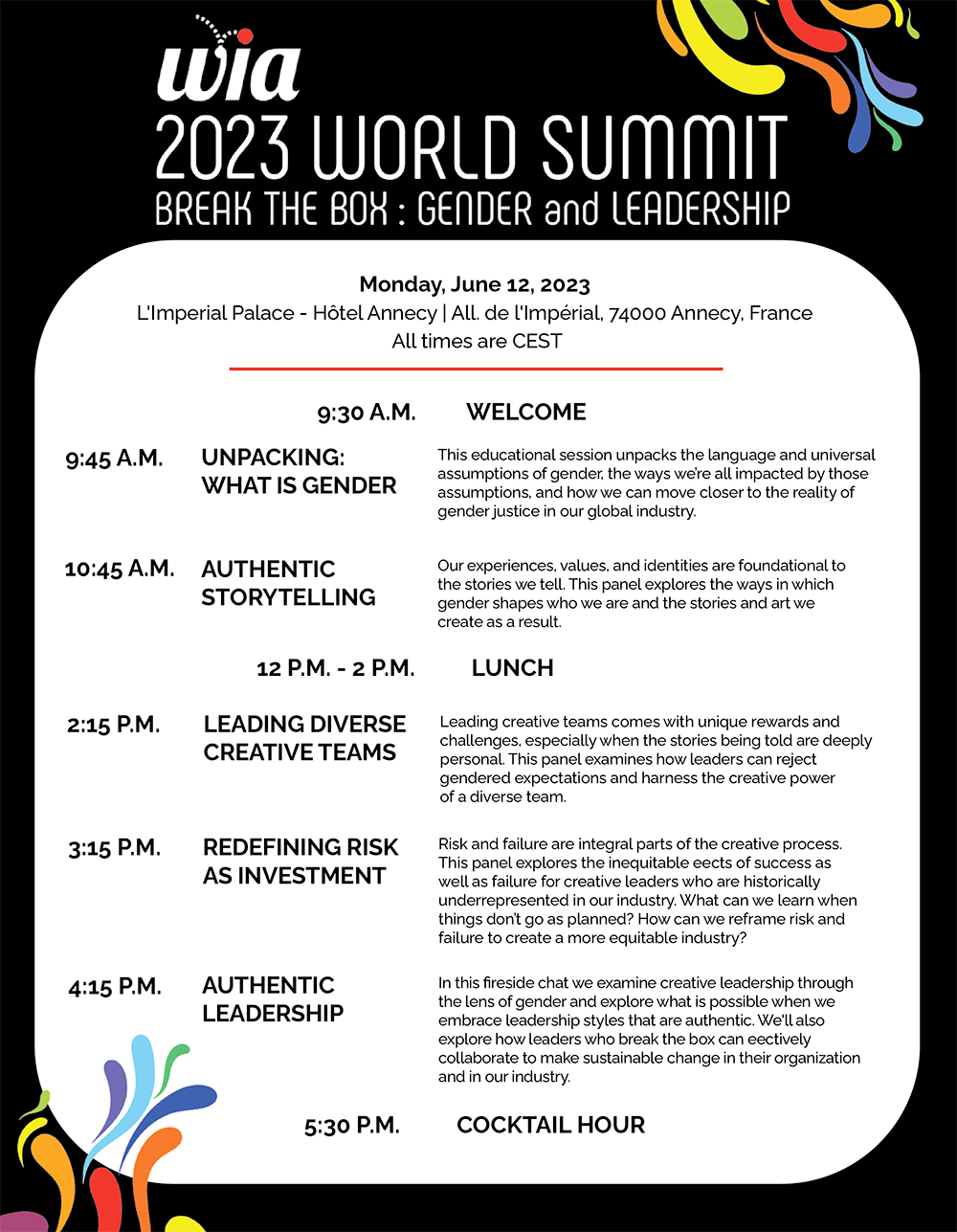 wia
2023 WORLD SUMMIT
BREAK THE BOX : GENDER and LEADERSHIP

Monday, June 12, 2023
L'Imperial Palace - Hôtel Annecy | All. de l'Impérial, 74000 Annecy, France
All times are CEST

9:30 A.M. WELCOME

9:45 A.M. UNPACKING: WHAT IS GENDER

This educational session unpacks the language and universal assumptions of gender, the ways we're all impacted by those assumptions, and how we can move closer to the reality of gender justice in our global industry.

10:45 A.M. AUTHENTIC STORYTELLING

Our experiences, values, and identities are foundational to the stories we tell. This panel explores the ways in which gender shapes who we are and the stories and art we create as a result.

12 P.M. - 2 P.M. LUNCH

2:15 P.M. LEADING DIVERSE CREATIVE TEAMS

Leading creative teams comes with unique rewards and challenges, especially when the stories being told are deeply personal. This panel examines how leaders can reject gendered expectations and harness the creative power of a diverse team.

3:15 P.M. REDEFINING RISK AS INVESTMENT

Risk and failure are integral parts of the creative process. This panel explores the inequitable eects of success as well as failure for creative leaders who are historically underrepresented in our industry. What can we learn when things don't go as planned? How can we reframe risk and failure to create a more equitable industry?

4:15 P.M. AUTHENTIC LEADERSHIP

In this fireside chat we examine creative leadership through the lens of gender and explore what is possible when we embrace leadership styles that are authentic. We'll also explore how leaders who break the box can eectively collaborate to make sustainable change in their organization and in our industry.

5:30 P.M. COCKTAIL HOUR